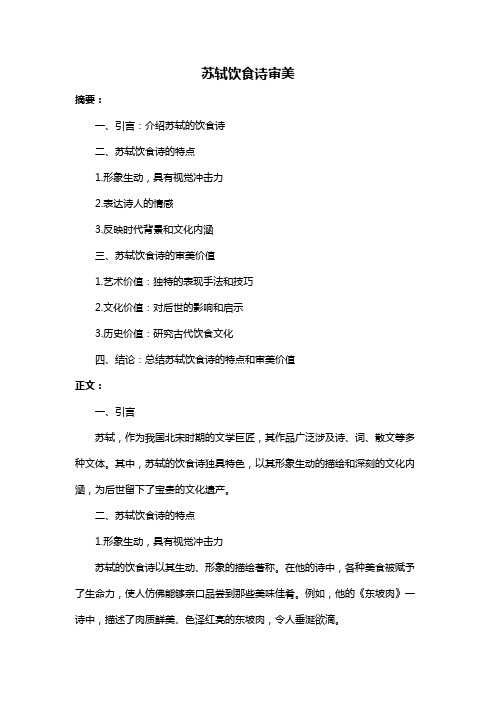 苏轼饮食诗审美

摘要：

一、引言：介绍苏轼的饮食诗

二、苏轼饮食诗的特点

1.形象生动，具有视觉冲击力

2.表达诗人的情感

3.反映时代背景和文化内涵

三、苏轼饮食诗的审美价值

1.艺术价值：独特的表现手法和技巧

2.文化价值：对后世的影响和启示

3.历史价值：研究古代饮食文化

四、结论：总结苏轼饮食诗的特点和审美价值

正文：

一、引言

苏轼，作为我国北宋时期的文学巨匠，其作品广泛涉及诗、词、散文等多种文体。其中，苏轼的饮食诗独具特色，以其形象生动的描绘和深刻的文化内涵，为后世留下了宝贵的文化遗产。

二、苏轼饮食诗的特点

1.形象生动，具有视觉冲击力

苏轼的饮食诗以其生动、形象的描绘著称。在他的诗中，各种美食被赋予了生命力，使人仿佛能够亲口品尝到那些美味佳肴。例如，他的《东坡肉》一诗中，描述了肉质鲜美、色泽红亮的东坡肉，令人垂涎欲滴。